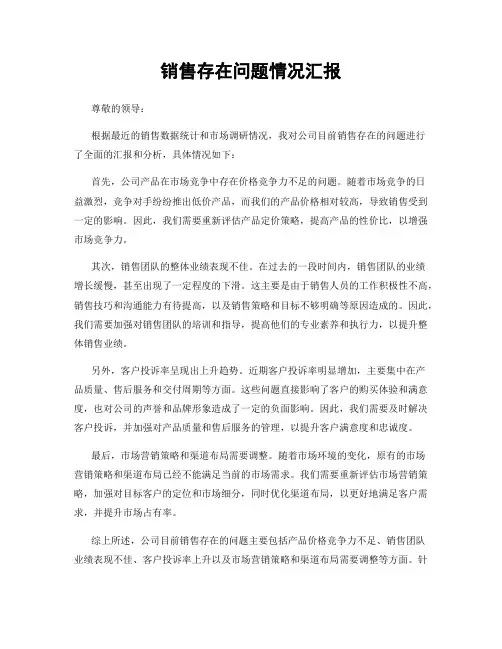 销售存在问题情况汇报

尊敬的领导：

根据最近的销售数据统计和市场调研情况，我对公司目前销售存在的问题进行了全面的汇报和分析，具体情况如下：

首先，公司产品在市场竞争中存在价格竞争力不足的问题。随着市场竞争的日益激烈，竞争对手纷纷推出低价产品，而我们的产品价格相对较高，导致销售受到一定的影响。因此，我们需要重新评估产品定价策略，提高产品的性价比，以增强市场竞争力。

其次，销售团队的整体业绩表现不佳。在过去的一段时间内，销售团队的业绩增长缓慢，甚至出现了一定程度的下滑。这主要是由于销售人员的工作积极性不高，销售技巧和沟通能力有待提高，以及销售策略和目标不够明确等原因造成的。因此，我们需要加强对销售团队的培训和指导，提高他们的专业素养和执行力，以提升整体销售业绩。

另外，客户投诉率呈现出上升趋势。近期客户投诉率明显增加，主要集中在产品质量、售后服务和交付周期等方面。这些问题直接影响了客户的购买体验和满意度，也对公司的声誉和品牌形象造成了一定的负面影响。因此，我们需要及时解决客户投诉，并加强对产品质量和售后服务的管理，以提升客户满意度和忠诚度。

最后，市场营销策略和渠道布局需要调整。随着市场环境的变化，原有的市场营销策略和渠道布局已经不能满足当前的市场需求。我们需要重新评估市场营销策略，加强对目标客户的定位和市场细分，同时优化渠道布局，以更好地满足客户需求，并提升市场占有率。

综上所述，公司目前销售存在的问题主要包括产品价格竞争力不足、销售团队业绩表现不佳、客户投诉率上升以及市场营销策略和渠道布局需要调整等方面。针